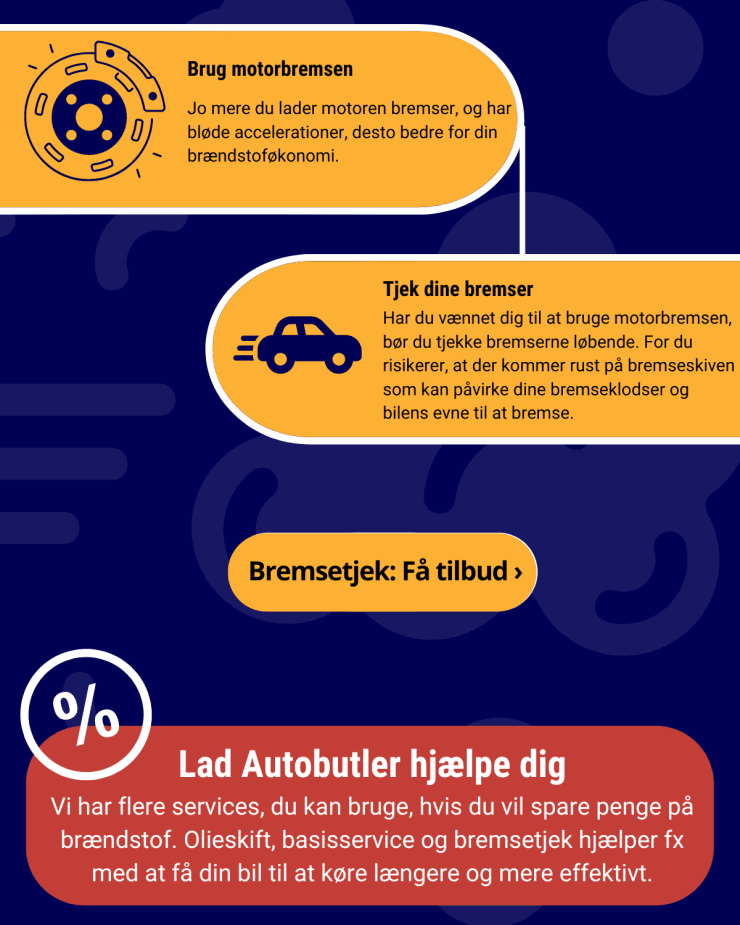 Brug motorbremsen
Jo mere du lader motoren bremser, og har bløde accelerationer, desto bedre for din brændstoføkonomi.

Tjek dine bremser
Har du vænnet dig til at bruge motorbremsen, bør du tjekke bremserne løbende. For du risikerer, at der kommer rust på bremseskiven som kan påvirke dine bremseklodser og bilens evne til at bremse.

Bremsetjek: Få tilbud ›

%

Lad Autobutler hjælpe dig
Vi har flere services, du kan bruge, hvis du vil spare penge på brændstof. Olieskift, basisservice og bremsetjek hjælper fx med at få din bil til at køre længere og mere effektivt.